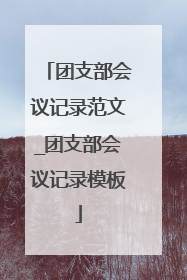 「团支部会议记录范文_团支部会议记录模板」